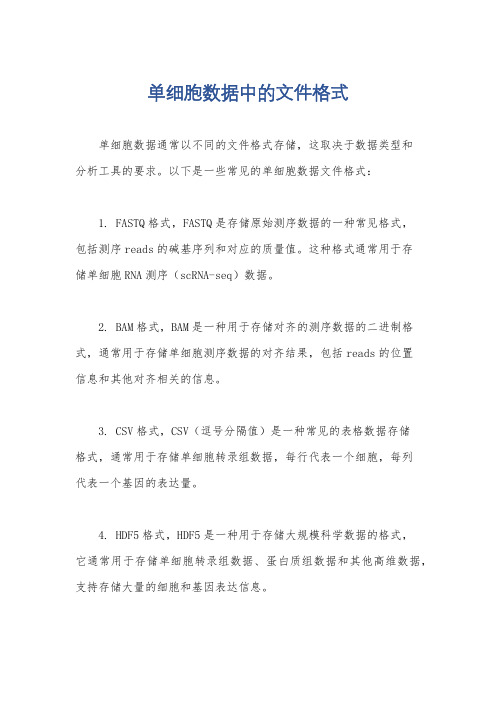 单细胞数据中的文件格式

单细胞数据通常以不同的文件格式存储，这取决于数据类型和分析工具的要求。以下是一些常见的单细胞数据文件格式：

1. FASTQ格式，FASTQ是存储原始测序数据的一种常见格式，包括测序reads的碱基序列和对应的质量值。这种格式通常用于存储单细胞RNA测序（scRNA-seq）数据。

2. BAM格式，BAM是一种用于存储对齐的测序数据的二进制格式，通常用于存储单细胞测序数据的对齐结果，包括reads的位置信息和其他对齐相关的信息。

3. CSV格式，CSV（逗号分隔值）是一种常见的表格数据存储格式，通常用于存储单细胞转录组数据，每行代表一个细胞，每列代表一个基因的表达量。

4. HDF5格式，HDF5是一种用于存储大规模科学数据的格式，它通常用于存储单细胞转录组数据、蛋白质组数据和其他高维数据，支持存储大量的细胞和基因表达信息。